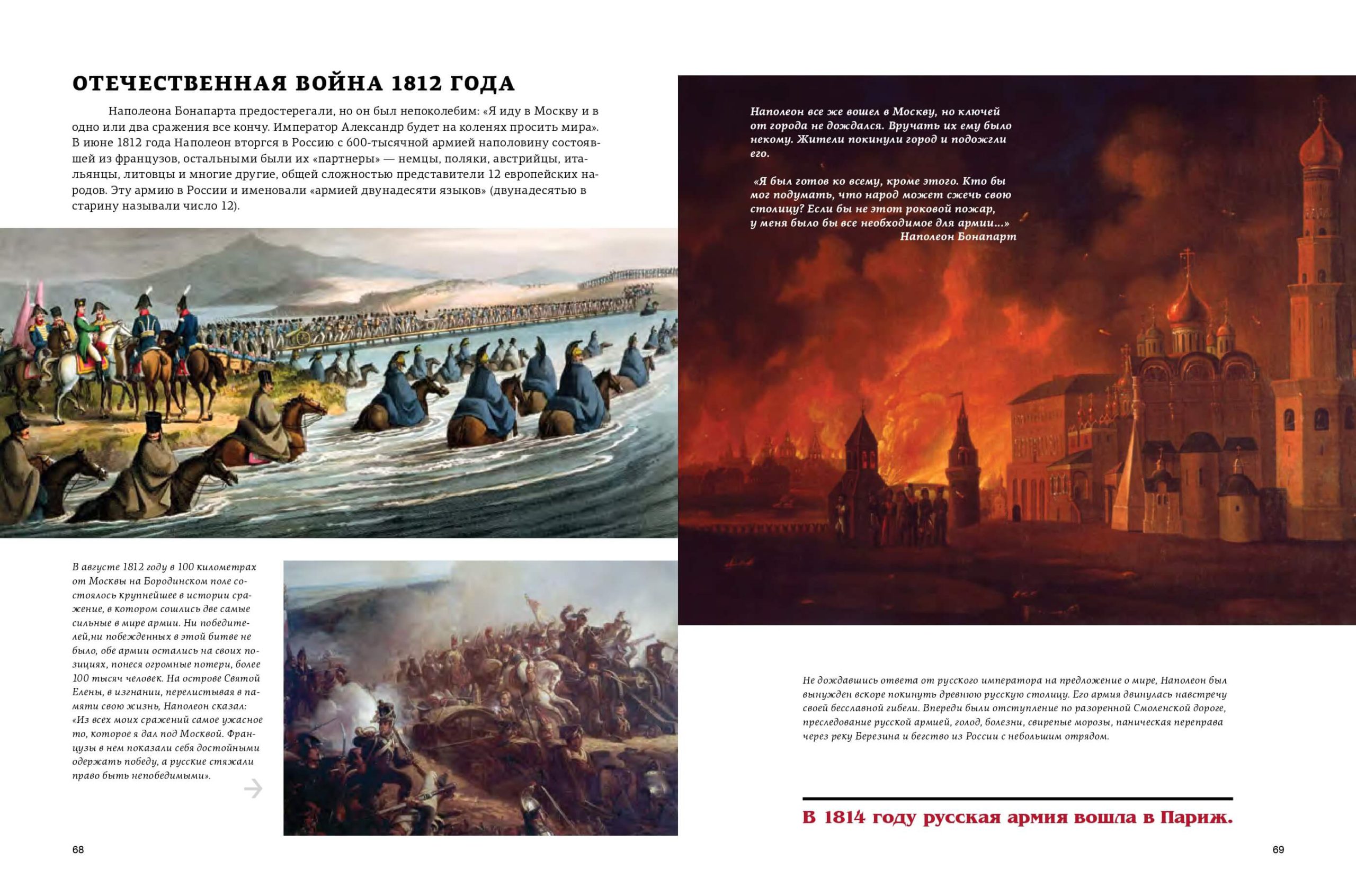 ОТЕЧЕСТВЕННАЯ ВОЙНА 1812 ГОДА

Наполеона Бонапарта предостерегали, но он был непоколебим: «Я иду в Москву и в одно или два сражения все кончу. Император Александр будет на коленях просить мира». В июне 1812 года Наполеон вторгся в Россию с 600-тысячной армией наполовину состоявшей из французов, остальными были их «партнеры» — немцы, поляки, австрийцы, итальянцы, литовцы и многие другие, общей сложностью представители 12 европейских народов. Эту армию в России и именовали «армией двунадесяти языков» (двунадесятью в старину называли число 12).

В августе 1812 году в 100 километрах от Москвы на Бородинском поле состоялось крупнейшее в истории сражение, в котором сошлись две самые сильные в мире армии. Ни победителей,ни побежденных в этой битве не было, обе армии остались на своих позициях, понеся огромные потери, более 100 тысяч человек. На острове Святой Елены, в изгнании, перелистывая в памяти свою жизнь, Наполеон сказал: «Из всех моих сражений самое ужасное то, которое я дал под Москвой. Французы в нем показали себя достойными одержать победу, а русские стяжали право быть непобедимыми».

68

Наполеон все же вошел в Москву, но ключей от города не дождался. Вручать их ему было некому. Жители покинули город и подожгли его.

«Я был готов ко всему, кроме этого. Кто бы мог подумать, что народ может сжечь свою столицу? Если бы не этот роковой пожар, у меня было бы все необходимое для армии...»
Наполеон Бонапарт

Не дождавшись ответа от русского императора на предложение о мире, Наполеон был вынужден вскоре покинуть древнюю русскую столицу. Его армия двинулась навстречу своей бесславной гибели. Впереди были отступление по разоренной Смоленской дороге, преследование русской армией, голод, болезни, свирепые морозы, паническая переправа через реку Березина и бегство из России с небольшим отрядом.

В 1814 году русская армия вошла в Париж.

69